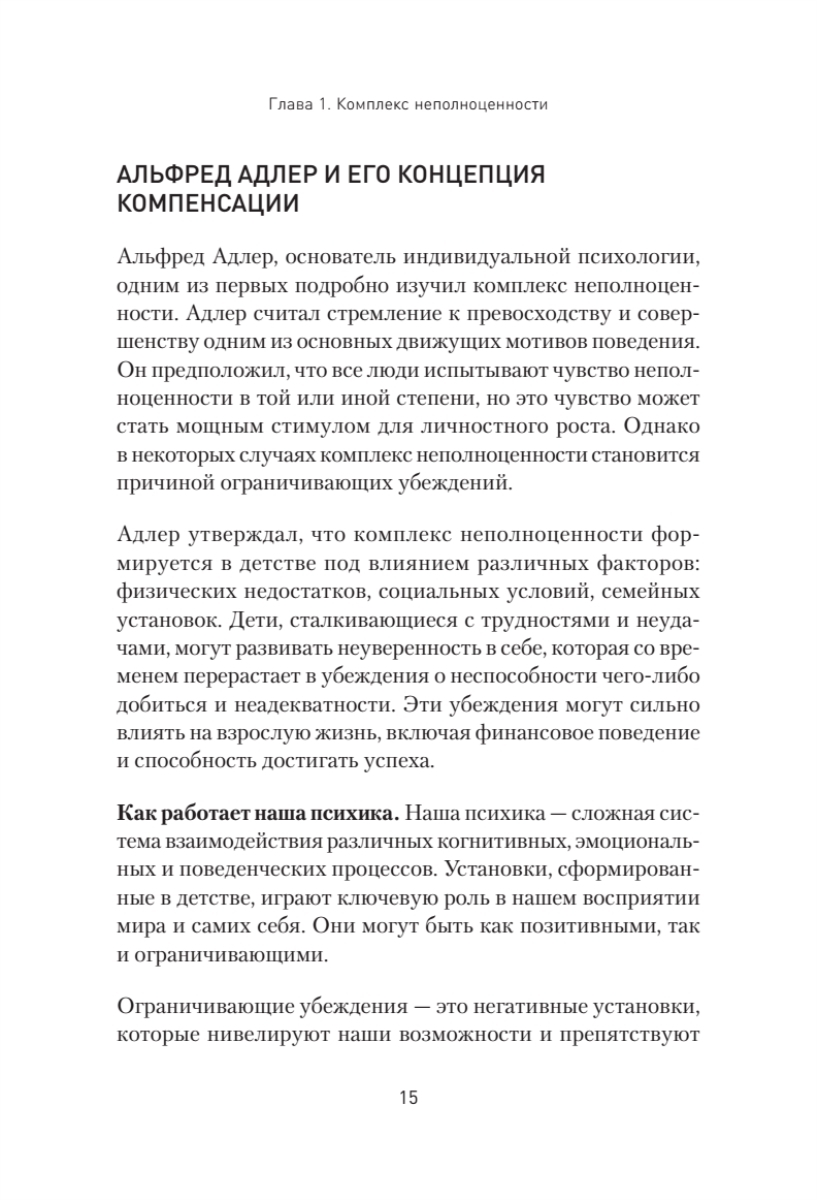 Глава 1. Комплекс неполноценности

АЛЬФРЕД АДЛЕР И ЕГО КОНЦЕПЦИЯ КОМПЕНСАЦИИ

Альфред Адлер, основатель индивидуальной психологии, одним из первых подробно изучил комплекс неполноценности. Адлер считал стремление к превосходству и совершенству одним из основных движущих мотивов поведения. Он предположил, что все люди испытывают чувство неполноценности в той или иной степени, но это чувство может стать мощным стимулом для личностного роста. Однако в некоторых случаях комплекс неполноценности становится причиной ограничивающих убеждений.

Адлер утверждал, что комплекс неполноценности формируется в детстве под влиянием различных факторов: физических недостатков, социальных условий, семейных установок. Дети, сталкивающиеся с трудностями и неудачами, могут развивать неуверенность в себе, которая со временем перерастает в убеждения о неспособности чего-либо добиться и неадекватности. Эти убеждения могут сильно влиять на взрослую жизнь, включая финансовое поведение и способность достигать успеха.

Как работает наша психика. Наша психика — сложная система взаимодействия различных когнитивных, эмоциональных и поведенческих процессов. Установки, сформированные в детстве, играют ключевую роль в нашем восприятии мира и самих себя. Они могут быть как позитивными, так и ограничивающими.

Ограничивающие убеждения — это негативные установки, которые нивелируют наши возможности и препятствуют

15